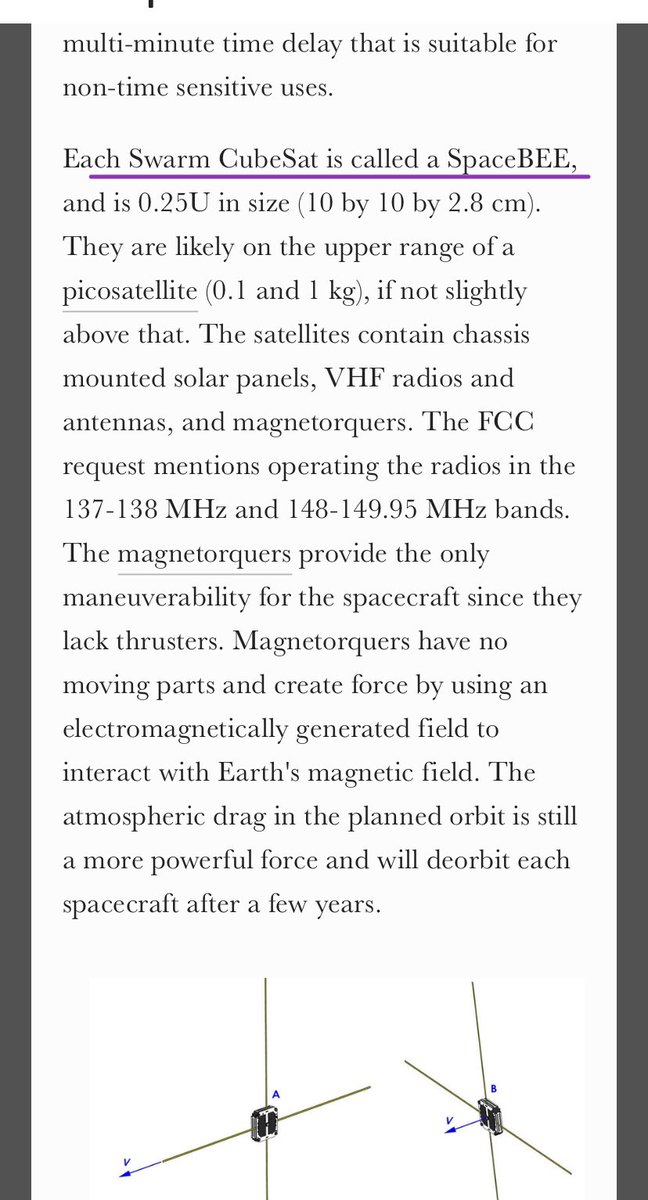 multi-minute time delay that is suitable for non-time sensitive uses.

Each Swarm CubeSat is called a SpaceBEE, and is 0.25U in size (10 by 10 by 2.8 cm). They are likely on the upper range of a picosatellite (0.1 and 1 kg), if not slightly above that. The satellites contain chassis mounted solar panels, VHF radios and antennas, and magnetorquers. The FCC request mentions operating the radios in the 137-138 MHz and 148-149.95 MHz bands. The magnetorquers provide the only maneuverability for the spacecraft since they lack thrusters. Magnetorquers have no moving parts and create force by using an electromagnetically generated field to interact with Earth's magnetic field. The atmospheric drag in the planned orbit is still a more powerful force and will deorbit each spacecraft after a few years.

A
V
B
V